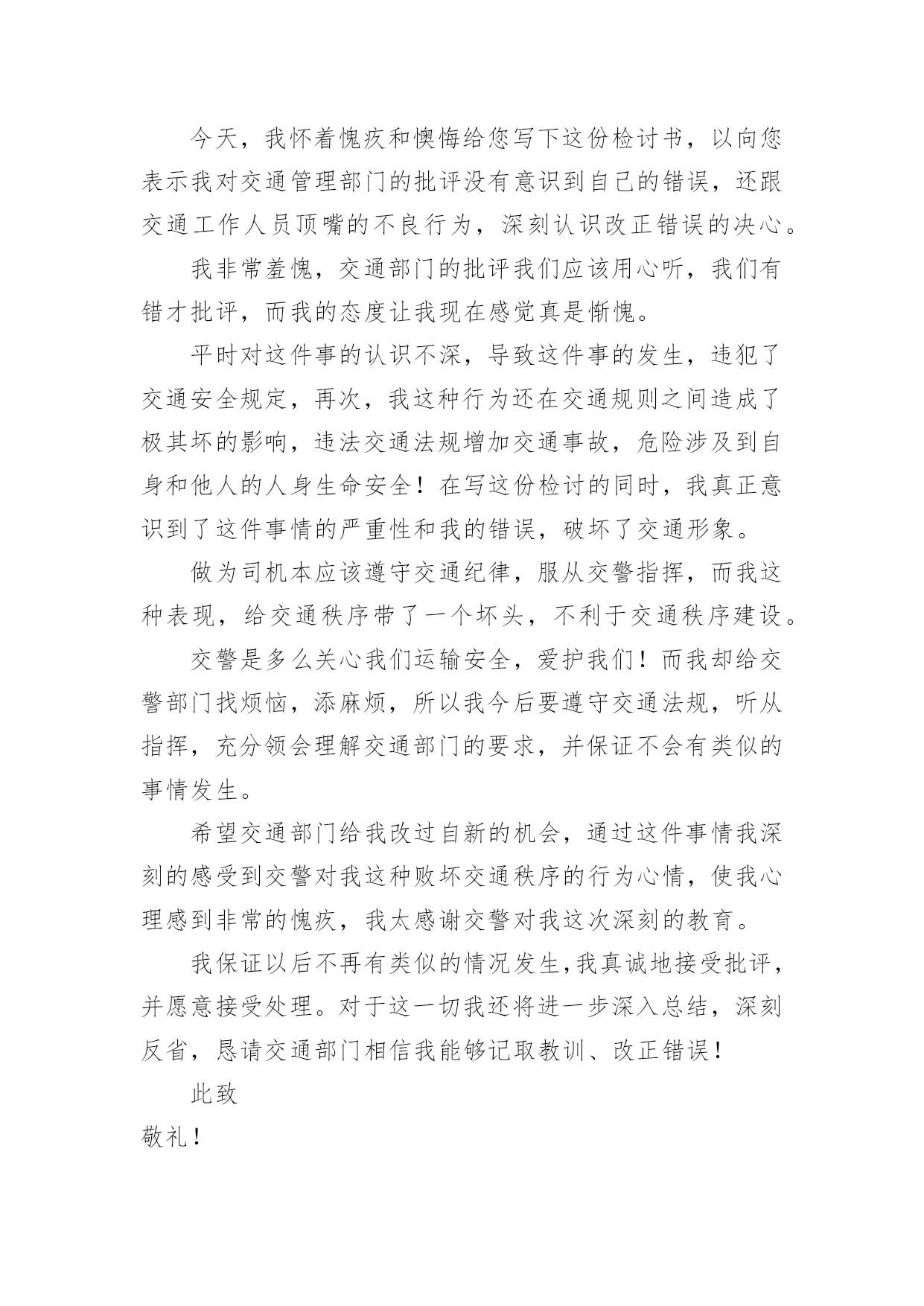 今天，我怀着愧疚和懊悔给您写下这份检讨书，以向您表示我对交通管理部门的批评没有意识到自己的错误，还跟交通工作人员顶嘴的不良行为，深刻认识改正错误的决心。

我非常羞愧，交通部门的批评我们应该用心听，我们有错才批评，而我的态度让我现在感觉真是惭愧。

平时对这件事的认识不深，导致这件事的发生，违犯了交通安全规定，再次，我这种行为还在交通规则之间造成了极其坏的影响，违法交通法规增加交通事故，危险涉及到自身和他人的人身生命安全！在写这份检讨的同时，我真正意识到了这件事情的严重性和我的错误，破坏了交通形象。

做为司机本应该遵守交通纪律，服从交警指挥，而我这种表现，给交通秩序带了一个坏头，不利于交通秩序建设。

交警是多么关心我们运输安全，爱护我们！而我却给交警部门找烦恼，添麻烦，所以我今后要遵守交通法规，听从指挥，充分领会理解交通部门的要求，并保证不会有类似的事情发生。

希望交通部门给我改过自新的机会，通过这件事情我深刻的感受到交警对我这种败坏交通秩序的行为心情，使我心理感到非常的愧疚，我太感谢交警对我这次深刻的教育。

我保证以后不再有类似的情况发生,我真诚地接受批评，并愿意接受处理。对于这一切我还将进一步深入总结，深刻反省，恳请交通部门相信我能够记取教训、改正错误！

此致

敬礼！